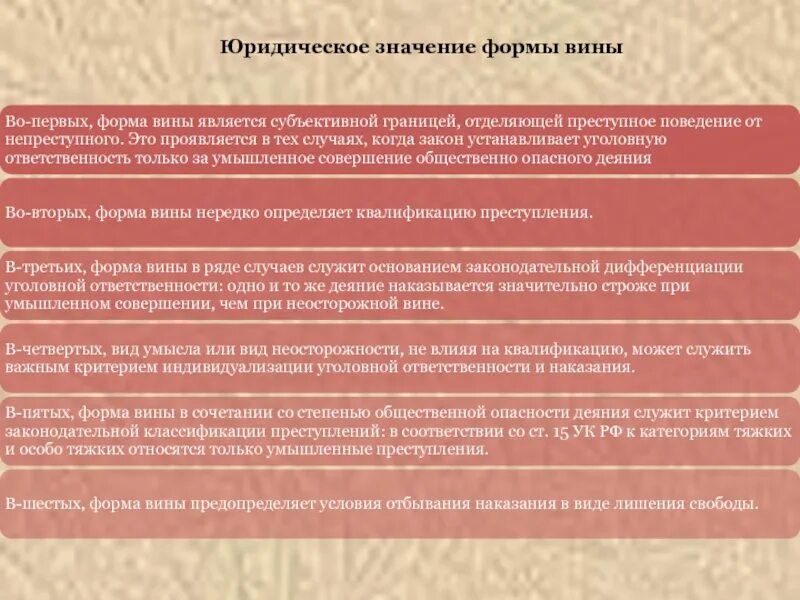 Юридическое значение формы вины

Во-первых, форма вины является субъективной границей, отделяющей преступное поведение от непреступного. Это проявляется в тех случаях, когда закон устанавливает уголовную ответственность только за умышленное совершение общественно опасного деяния

Во-вторых, форма вины нередко определяет квалификацию преступления.

В-третьих, форма вины в ряде случаев служит основанием законодательной дифференциации уголовной ответственности: одно и то же деяние наказывается значительно строже при умышленном совершении, чем при неосторожной вине.

В-четвертых, вид умысла или вид неосторожности, не влияя на квалификацию, может служить важным критерием индивидуализации уголовной ответственности и наказания.

В-пятых, форма вины в сочетании со степенью общественной опасности деяния служит критерием законодательной классификации преступлений: в соответствии со ст. 15 УК РФ к категориям тяжких и особо тяжких относятся только умышленные преступления.

В-шестых, форма вины предопределяет условия отбывания наказания в виде лишения свободы.